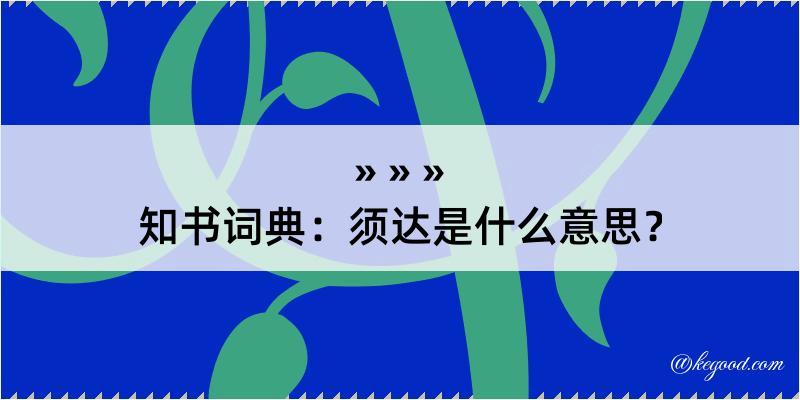 » » »
知书词典：须达是什么意思？

@kegood.com